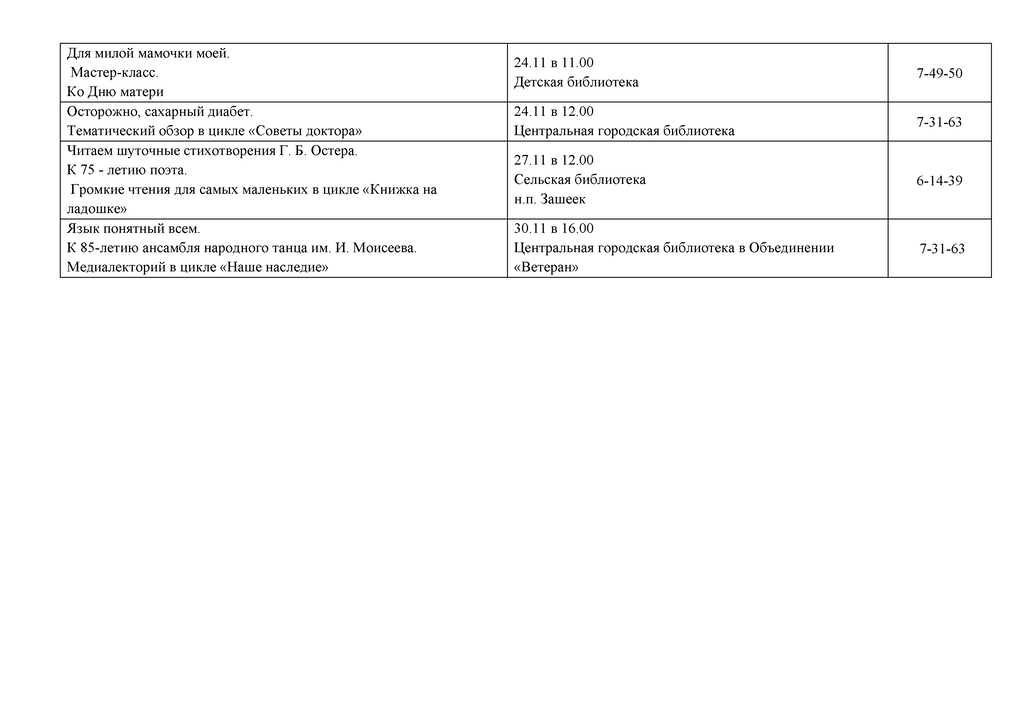 | | | |
|---|---|---|
| Для милой мамочки моей. Мастер-класс. Ко Дню матери | 24.11 в 11.00 Детская библиотека | 7-49-50 |
| Осторожно, сахарный диабет. Тематический обзор в цикле «Советы доктора» | 24.11 в 12.00 Центральная городская библиотека | 7-31-63 |
| Читаем шуточные стихотворения Г. Б. Остера. К 75 - летию поэта. Громкие чтения для самых маленьких в цикле «Книжка на ладошке» | 27.11 в 12.00 Сельская библиотека н.п. Зашеек | 6-14-39 |
| Язык понятный всем. К 85-летию ансамбля народного танца им. И. Моисеева. Медиалекторий в цикле «Наше наследие» | 30.11 в 16.00 Центральная городская библиотека в Объединении «Ветеран» | 7-31-63 |